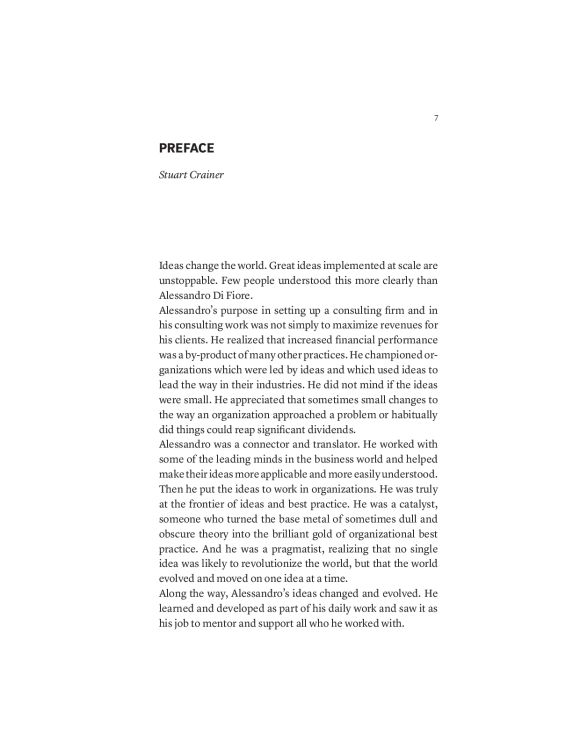 7

PREFACE

Stuart Crainer

Ideas change the world. Great ideas implemented at scale are unstoppable. Few people understood this more clearly than Alessandro Di Fiore.

Alessandro's purpose in setting up a consulting firm and in his consulting work was not simply to maximize revenues for his clients. He realized that increased financial performance was a by-product of many other practices. He championed organizations which were led by ideas and which used ideas to lead the way in their industries. He did not mind if the ideas were small. He appreciated that sometimes small changes to the way an organization approached a problem or habitually did things could reap significant dividends.

Alessandro was a connector and translator. He worked with some of the leading minds in the business world and helped make their ideas more applicable and more easily understood. Then he put the ideas to work in organizations. He was truly at the frontier of ideas and best practice. He was a catalyst, someone who turned the base metal of sometimes dull and obscure theory into the brilliant gold of organizational best practice. And he was a pragmatist, realizing that no single idea was likely to revolutionize the world, but that the world evolved and moved on one idea at a time.

Along the way, Alessandro's ideas changed and evolved. He learned and developed as part of his daily work and saw it as his job to mentor and support all who he worked with.